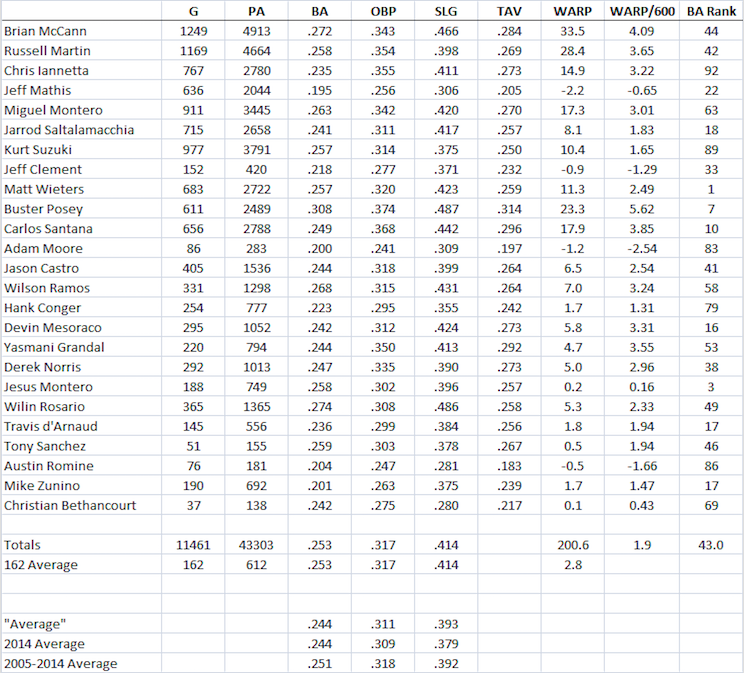 | | G | PA | BA | OBP | SLG | TAV | WARP | WARP/600 | BA Rank |
|---|---|---|---|---|---|---|---|---|---|
| Brian McCann | 1249 | 4913 | .272 | .343 | .466 | .284 | 33.5 | 4.09 | 44 |
| Russell Martin | 1169 | 4664 | .258 | .354 | .398 | .269 | 28.4 | 3.65 | 42 |
| Chris Iannetta | 767 | 2780 | .235 | .355 | .411 | .273 | 14.9 | 3.22 | 92 |
| Jeff Mathis | 636 | 2044 | .195 | .256 | .306 | .205 | -2.2 | -0.65 | 22 |
| Miguel Montero | 911 | 3445 | .263 | .342 | .420 | .270 | 17.3 | 3.01 | 63 |
| Jarrod Saltalamacchia | 715 | 2658 | .241 | .311 | .417 | .257 | 8.1 | 1.83 | 18 |
| Kurt Suzuki | 977 | 3791 | .257 | .314 | .375 | .250 | 10.4 | 1.65 | 89 |
| Jeff Clement | 152 | 420 | .218 | .277 | .371 | .232 | -0.9 | -1.29 | 33 |
| Matt Wieters | 683 | 2722 | .257 | .320 | .423 | .259 | 11.3 | 2.49 | 1 |
| Buster Posey | 611 | 2489 | .308 | .374 | .487 | .314 | 23.3 | 5.62 | 7 |
| Carlos Santana | 656 | 2788 | .249 | .368 | .442 | .296 | 17.9 | 3.85 | 10 |
| Adam Moore | 86 | 283 | .200 | .241 | .309 | .197 | -1.2 | -2.54 | 83 |
| Jason Castro | 405 | 1536 | .244 | .318 | .399 | .264 | 6.5 | 2.54 | 41 |
| Wilson Ramos | 331 | 1298 | .268 | .315 | .431 | .264 | 7.0 | 3.24 | 58 |
| Hank Conger | 254 | 777 | .223 | .295 | .355 | .242 | 1.7 | 1.31 | 79 |
| Devin Mesoraco | 295 | 1052 | .242 | .312 | .424 | .273 | 5.8 | 3.31 | 16 |
| Yasmani Grandal | 220 | 794 | .244 | .350 | .413 | .292 | 4.7 | 3.55 | 53 |
| Derek Norris | 292 | 1013 | .247 | .335 | .390 | .273 | 5.0 | 2.96 | 38 |
| Jesus Montero | 188 | 749 | .258 | .302 | .396 | .257 | 0.2 | 0.16 | 3 |
| Wilin Rosario | 365 | 1365 | .274 | .308 | .486 | .258 | 5.3 | 2.33 | 49 |
| Travis d'Arnaud | 145 | 556 | .236 | .299 | .384 | .256 | 1.8 | 1.94 | 17 |
| Tony Sanchez | 51 | 155 | .259 | .303 | .378 | .267 | 0.5 | 1.94 | 46 |
| Austin Romine | 76 | 181 | .204 | .247 | .281 | .183 | -0.5 | -1.66 | 86 |
| Mike Zunino | 190 | 692 | .201 | .263 | .375 | .239 | 1.7 | 1.47 | 17 |
| Christian Bethancourt | 37 | 138 | .242 | .275 | .280 | .217 | 0.1 | 0.43 | 69 |
| | | | | | | | | | |
| Totals | 11461 | 43303 | .253 | .317 | .414 | | 200.6 | 1.9 | 43.0 |
| 162 Average | 162 | 612 | .253 | .317 | .414 | | 2.8 | | |
| | | | | | | | | | |
| | | | | | | | | | |
| "Average" | | | .244 | .311 | .393 | | | | |
| 2014 Average | | | .244 | .309 | .379 | | | | |
| 2005-2014 Average | | | .251 | .318 | .392 | | | | |